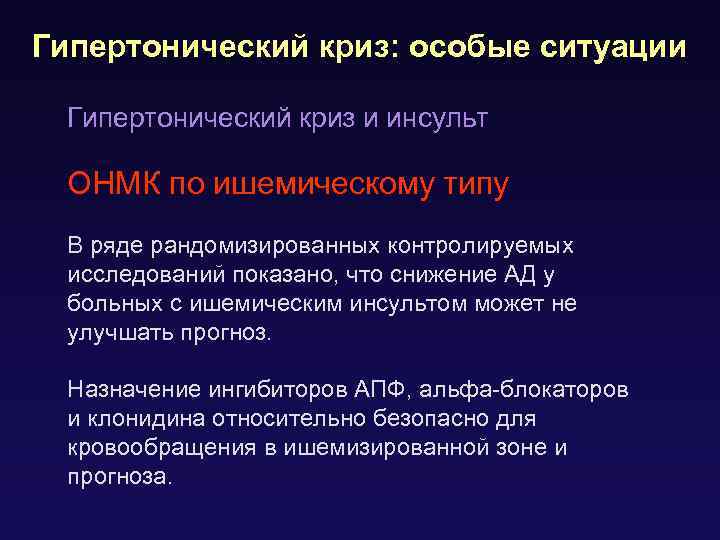 Гипертонический криз: особые ситуации

Гипертонический криз и инсульт

ОНМК по ишемическому типу

В ряде рандомизированных контролируемых исследований показано, что снижение АД у больных с ишемическим инсультом может не улучшать прогноз.

Назначение ингибиторов АПФ, альфа-блокаторов и клонидина относительно безопасно для кровообращения в ишемизированной зоне и прогноза.